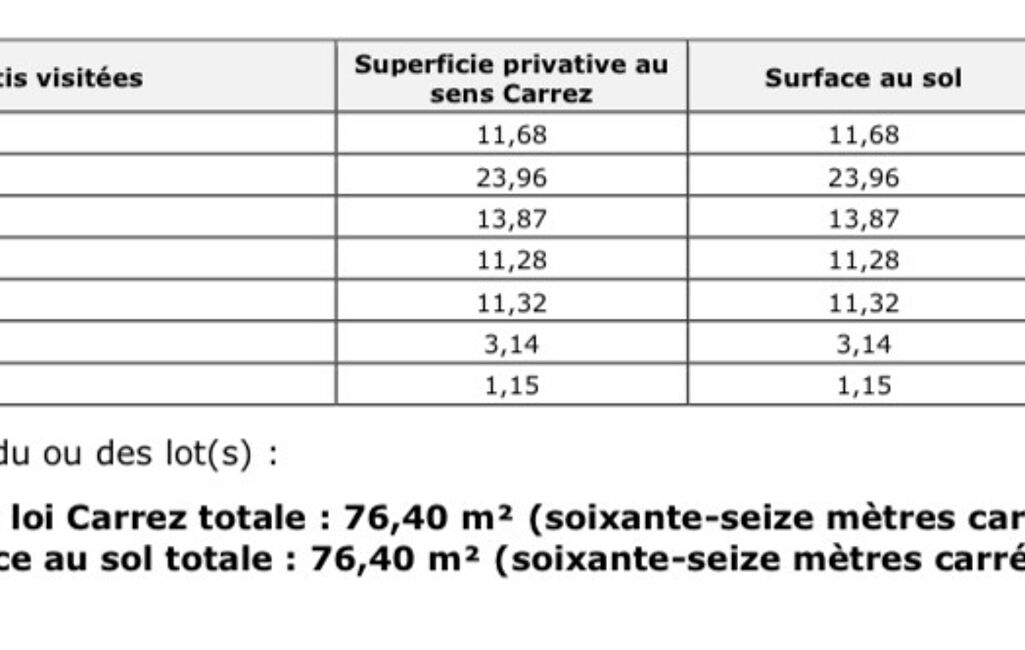 | tis visitées | Superficie privative au sens Carrez | Surface au sol |
|---|---|---|
| | 11,68 | 11,68 |
| | 23,96 | 23,96 |
| | 13,87 | 13,87 |
| | 11,28 | 11,28 |
| | 11,32 | 11,32 |
| | 3,14 | 3,14 |
| | 1,15 | 1,15 |

du ou des lot(s) :

loi Carrez totale : 76,40 m² (soixante-seize mètres car
ce au sol totale : 76,40 m² (soixante-seize mètres carré